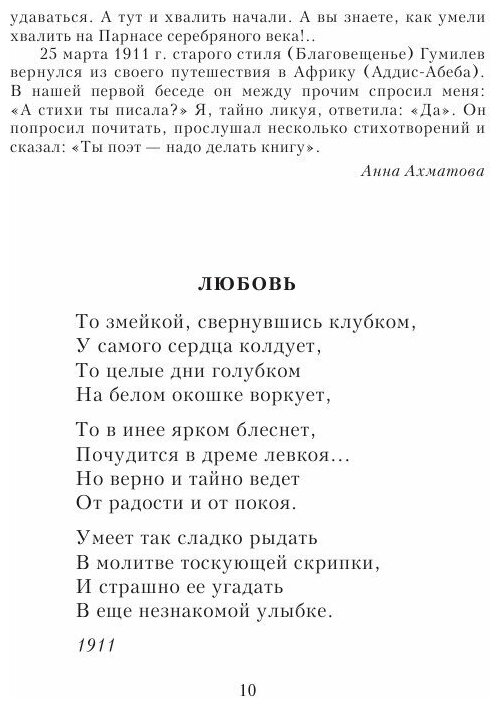 удаваться. А тут и хвалить начали. А вы знаете, как умели хвалить на Парнасе серебряного века!..

25 марта 1911 г. старого стиля (Благовещенье) Гумилев вернулся из своего путешествия в Африку (Аддис-Абеба). В нашей первой беседе он между прочим спросил меня: «А стихи ты писала?» Я, тайно ликуя, ответила: «Да». Он попросил почитать, прослушал несколько стихотворений и сказал: «Ты поэт — надо делать книгу».

Анна Ахматова

ЛЮБОВЬ

То змейкой, свернувшись клубком,
У самого сердца колдует,
То целые дни голубком
На белом окошке воркует,

То в инее ярком блеснет,
Почудится в дреме левкоя...
Но верно и тайно ведет
От радости и от покоя.

Умеет так сладко рыдать
В молитве тоскующей скрипки,
И страшно ее угадать
В еще незнакомой улыбке.

1911

10